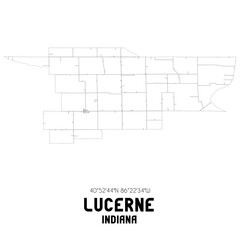 40°52'44"N 86°22'34"W

LUCERNE

INDIANA